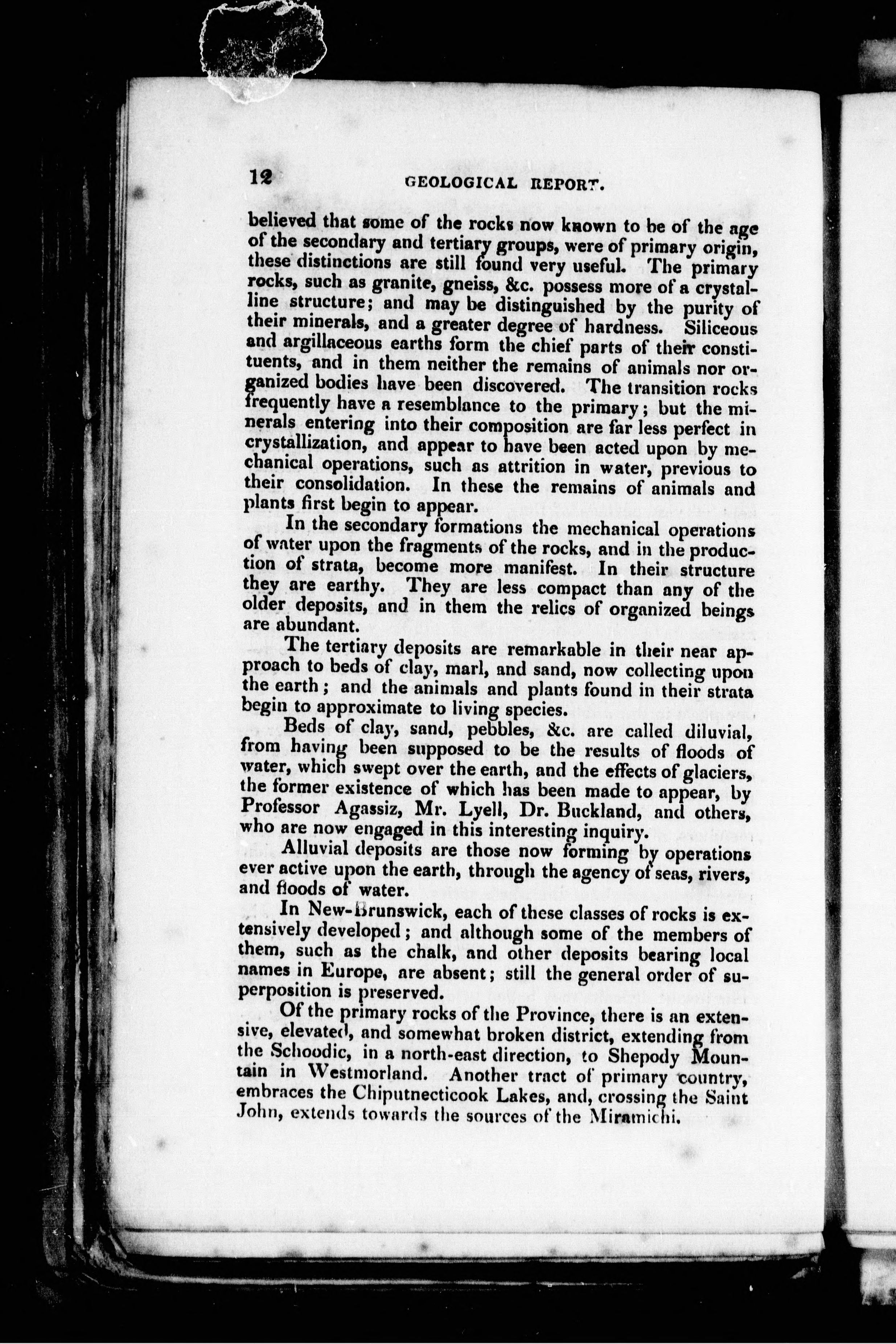 12 GEOLOGICAL REPORT.

believed that some of the rocks now known to be of the age of the secondary and tertiary groups, were of primary origin, these distinctions are still found very useful. The primary rocks, such as granite, gneiss, &c. possess more of a crystalline structure; and may be distinguished by the purity of their minerals, and a greater degree of hardness. Siliceous and argillaceous earths form the chief parts of their constituents, and in them neither the remains of animals nor organized bodies have been discovered. The transition rocks frequently have a resemblance to the primary; but the minerals entering into their composition are far less perfect in crystallization, and appear to have been acted upon by mechanical operations, such as attrition in water, previous to their consolidation. In these the remains of animals and plants first begin to appear.

In the secondary formations the mechanical operations of water upon the fragments of the rocks, and in the production of strata, become more manifest. In their structure they are earthy. They are less compact than any of the older deposits, and in them the relics of organized beings are abundant.

The tertiary deposits are remarkable in their near approach to beds of clay, marl, and sand, now collecting upon the earth; and the animals and plants found in their strata begin to approximate to living species.

Beds of clay, sand, pebbles, &c. are called diluvial, from having been supposed to be the results of floods of water, which swept over the earth, and the effects of glaciers, the former existence of which has been made to appear, by Professor Agassiz, Mr. Lyell, Dr. Buckland, and others, who are now engaged in this interesting inquiry.

Alluvial deposits are those now forming by operations ever active upon the earth, through the agency of seas, rivers, and floods of water.

In New-Brunswick, each of these classes of rocks is extensively developed; and although some of the members of them, such as the chalk, and other deposits bearing local names in Europe, are absent; still the general order of superposition is preserved.

Of the primary rocks of the Province, there is an extensive, elevated, and somewhat broken district, extending from the Schoodic, in a north-east direction, to Shepody Mountain in Westmorland. Another tract of primary country, embraces the Chiputnecticook Lakes, and, crossing the Saint John, extends towards the sources of the Miramichi.